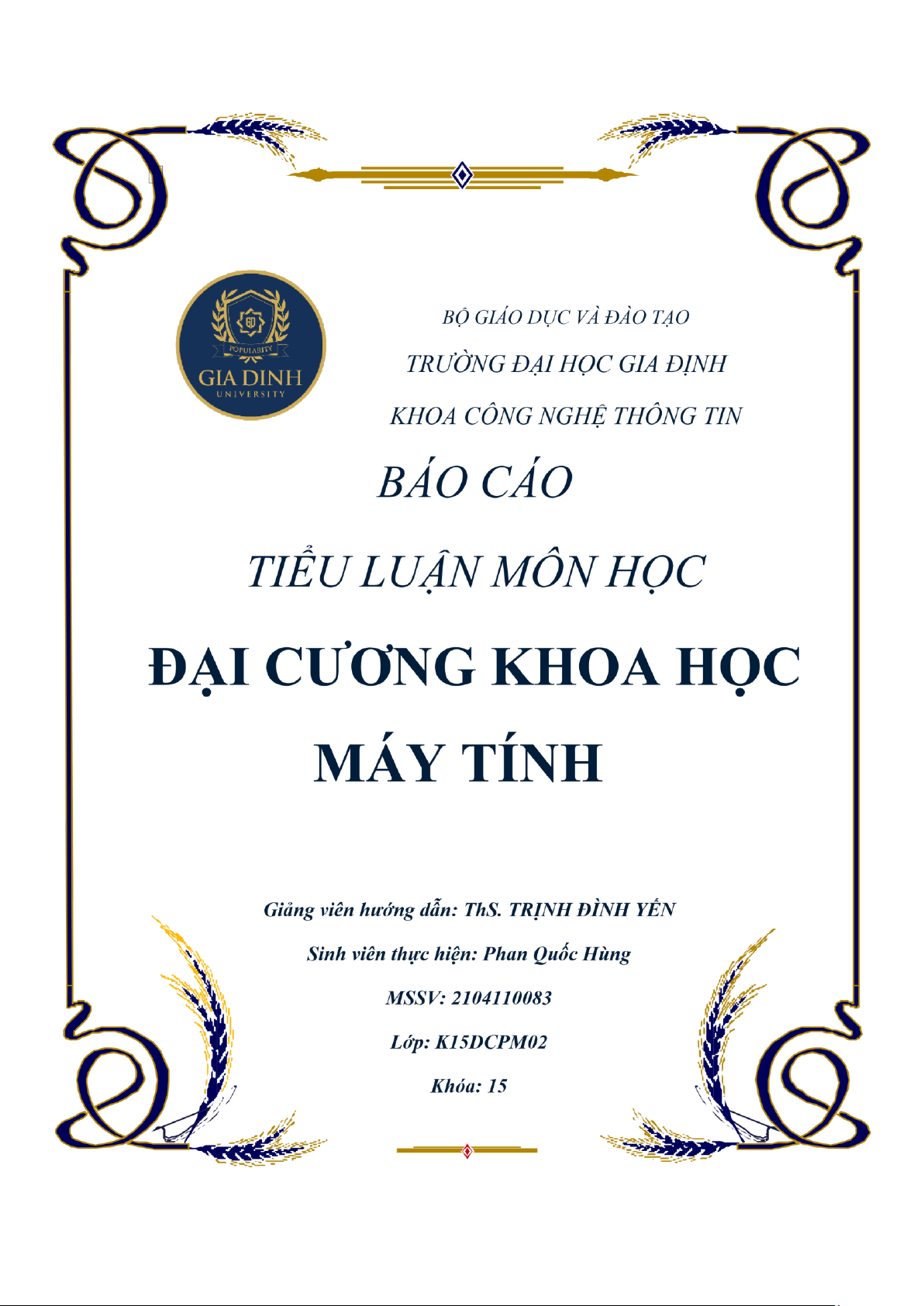 POPULARITY
GIA DINH
UNIVERSITY

BỘ GIÁO DỤC VÀ ĐÀO TẠO

TRƯỜNG ĐẠI HỌC GIA ĐỊNH

KHOA CÔNG NGHỆ THÔNG TIN

BÁO CÁO

TIỂU LUẬN MÔN HỌC

ĐẠI CƯƠNG KHOA HỌC MÁY TÍNH

Giảng viên hướng dẫn: ThS. TRỊNH ĐÌNH YẾN

Sinh viên thực hiện: Phan Quốc Hùng

MSSV: 2104110083

Lớp: K15DCPM02

Khóa: 15